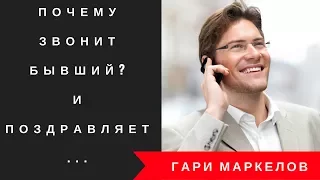 ПОЧЕМУ
ЗВОНИТ
БЫВШИЙ?
И
ПОЗДРАВЛЯЕТ
...

ГАРИ МАРКЕЛОВ